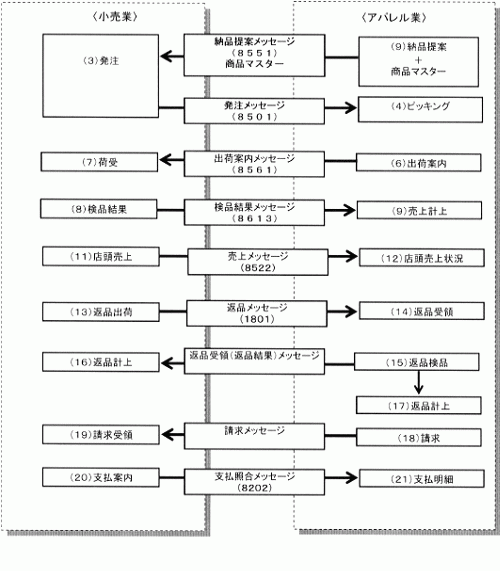 〈小売業〉

〈アパレル業〉

(3)発注

納品提案メッセージ
(8551)
商品マスター

(9)納品提案
+
商品マスター

発注メッセージ
(8501)

(4)ピッキング

(7)荷受

出荷案内メッセージ
(8561)

(6)出荷案内

(8)検品結果

検品結果メッセージ
(8613)

(9)売上計上

(11)店頭売上

売上メッセージ
(8522)

(12)店頭売上状況

(13)返品出荷

返品メッセージ
(1801)

(14)返品受領

(16)返品計上

返品受領(返品結果)メッセージ

(15)返品検品

(17)返品計上

(19)請求受領

請求メッセージ

(18)請求

(20)支払案内

支払照合メッセージ
(8202)

(21)支払明細